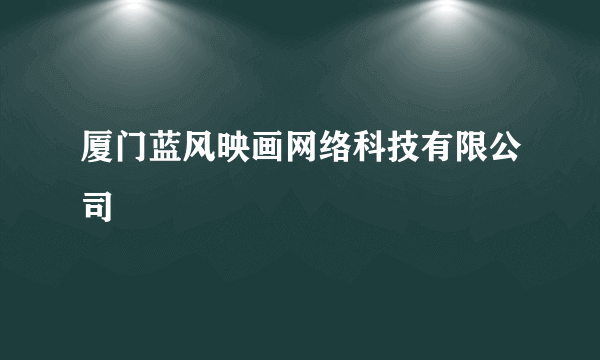 厦门蓝风映画网络科技有限公司